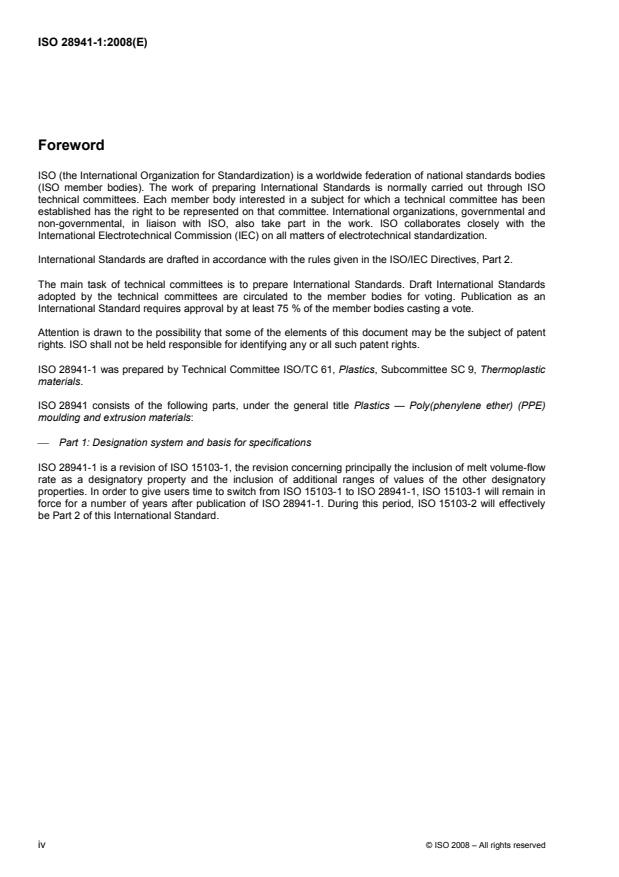 ISO 28941-1:2008(E)

Foreword

ISO (the International Organization for Standardization) is a worldwide federation of national standards bodies (ISO member bodies). The work of preparing International Standards is normally carried out through ISO technical committees. Each member body interested in a subject for which a technical committee has been established has the right to be represented on that committee. International organizations, governmental and non-governmental, in liaison with ISO, also take part in the work. ISO collaborates closely with the International Electrotechnical Commission (IEC) on all matters of electrotechnical standardization.

International Standards are drafted in accordance with the rules given in the ISO/IEC Directives, Part 2.

The main task of technical committees is to prepare International Standards. Draft International Standards adopted by the technical committees are circulated to the member bodies for voting. Publication as an International Standard requires approval by at least 75 % of the member bodies casting a vote.

Attention is drawn to the possibility that some of the elements of this document may be the subject of patent rights. ISO shall not be held responsible for identifying any or all such patent rights.

ISO 28941-1 was prepared by Technical Committee ISO/TC 61, Plastics, Subcommittee SC 9, Thermoplastic materials.

ISO 28941 consists of the following parts, under the general title Plastics — Poly(phenylene ether) (PPE) moulding and extrusion materials:

— Part 1: Designation system and basis for specifications

ISO 28941-1 is a revision of ISO 15103-1, the revision concerning principally the inclusion of melt volume-flow rate as a designatory property and the inclusion of additional ranges of values of the other designatory properties. In order to give users time to switch from ISO 15103-1 to ISO 28941-1, ISO 15103-1 will remain in force for a number of years after publication of ISO 28941-1. During this period, ISO 15103-2 will effectively be Part 2 of this International Standard.

iv

© ISO 2008 – All rights reserved